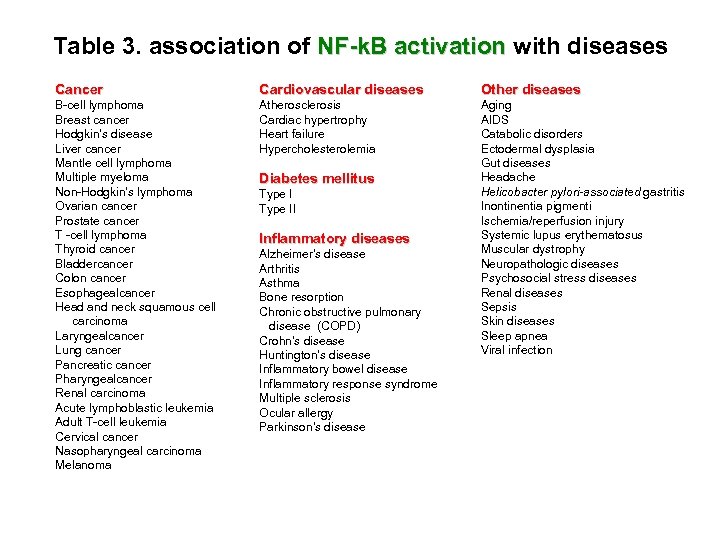 Table 3. association of NF-kB activation with diseases

Cancer
B-cell lymphoma
Breast cancer
Hodgkin's disease
Liver cancer
Mantle cell lymphoma
Multiple myeloma
Non-Hodgkin's lymphoma
Ovarian cancer
Prostate cancer
T -cell lymphoma
Thyroid cancer
Bladdercancer
Colon cancer
Esophagealcancer
Head and neck squamous cell carcinoma
Laryngealcancer
Lung cancer
Pancreatic cancer
Pharyngealcancer
Renal carcinoma
Acute lymphoblastic leukemia
Adult T-cell leukemia
Cervical cancer
Nasopharyngeal carcinoma
Melanoma

Cardiovascular diseases
Atherosclerosis
Cardiac hypertrophy
Heart failure
Hypercholesterolemia

Diabetes mellitus
Type I
Type II

Inflammatory diseases
Alzheimer's disease
Arthritis
Asthma
Bone resorption
Chronic obstructive pulmonary disease (COPD)
Crohn's disease
Huntington's disease
Inflammatory bowel disease
Inflammatory response syndrome
Multiple sclerosis
Ocular allergy
Parkinson's disease

Other diseases
Aging
AIDS
Catabolic disorders
Ectodermal dysplasia
Gut diseases
Headache
Helicobacter pylori-associated gastritis
Inontinentia pigmenti
Ischemia/reperfusion injury
Systemic lupus erythematosus
Muscular dystrophy
Neuropathologic diseases
Psychosocial stress diseases
Renal diseases
Sepsis
Skin diseases
Sleep apnea
Viral infection